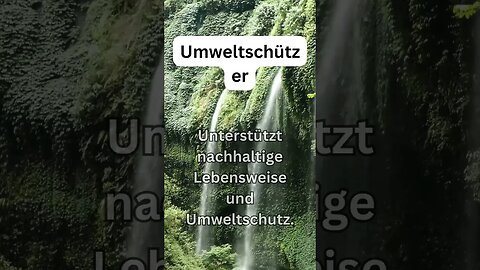 Umweltschütz
er

Unterstützt nachhaltige Lebensweise und Umweltschutz.